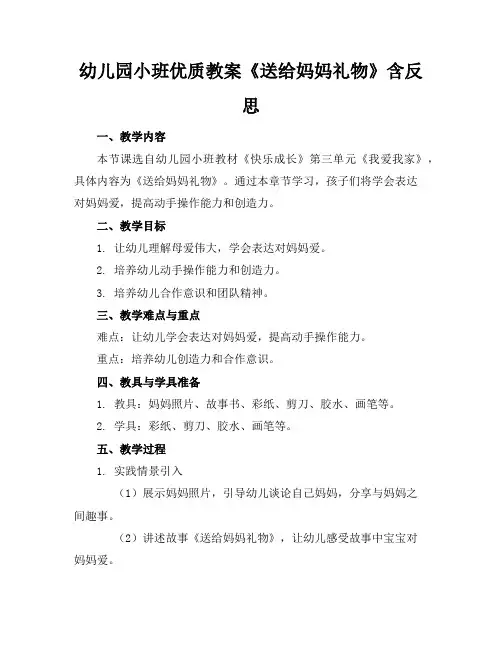 幼儿园小班优质教案《送给妈妈礼物》含反思

一、教学内容

本节课选自幼儿园小班教材《快乐成长》第三单元《我爱我家》，具体内容为《送给妈妈礼物》。通过本章节学习，孩子们将学会表达对妈妈爱，提高动手操作能力和创造力。

二、教学目标

1. 让幼儿理解母爱伟大，学会表达对妈妈爱。

2. 培养幼儿动手操作能力和创造力。

3. 培养幼儿合作意识和团队精神。

三、教学难点与重点

难点：让幼儿学会表达对妈妈爱，提高动手操作能力。

重点：培养幼儿创造力和合作意识。

四、教具与学具准备

1. 教具：妈妈照片、故事书、彩纸、剪刀、胶水、画笔等。

2. 学具：彩纸、剪刀、胶水、画笔等。

五、教学过程

1. 实践情景引入

（1）展示妈妈照片，引导幼儿谈论自己妈妈，分享与妈妈之间趣事。

（2）讲述故事《送给妈妈礼物》，让幼儿感受故事中宝宝对妈妈爱。